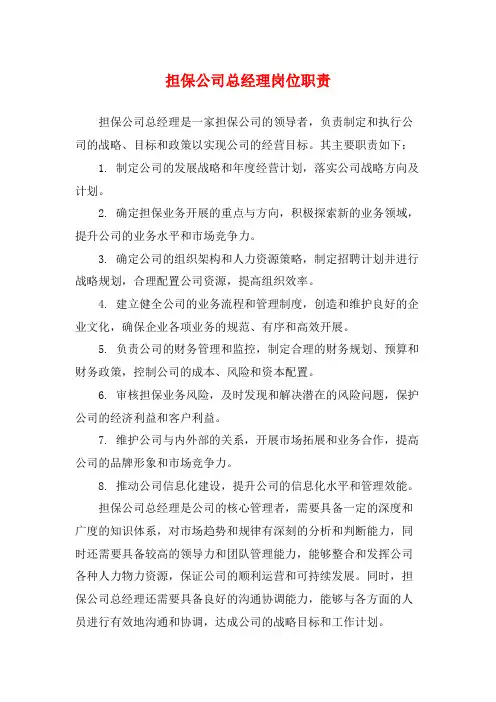 担保公司总经理岗位职责

担保公司总经理是一家担保公司的领导者，负责制定和执行公司的战略、目标和政策以实现公司的经营目标。其主要职责如下：

1. 制定公司的发展战略和年度经营计划，落实公司战略方向及计划。

2. 确定担保业务开展的重点与方向，积极探索新的业务领域，提升公司的业务水平和市场竞争力。

3. 确定公司的组织架构和人力资源策略，制定招聘计划并进行战略规划，合理配置公司资源，提高组织效率。

4. 建立健全公司的业务流程和管理制度，创造和维护良好的企业文化，确保企业各项业务的规范、有序和高效开展。

5. 负责公司的财务管理和监控，制定合理的财务规划、预算和财务政策，控制公司的成本、风险和资本配置。

6. 审核担保业务风险，及时发现和解决潜在的风险问题，保护公司的经济利益和客户利益。

7. 维护公司与内外部的关系，开展市场拓展和业务合作，提高公司的品牌形象和市场竞争力。

8. 推动公司信息化建设，提升公司的信息化水平和管理效能。

担保公司总经理是公司的核心管理者，需要具备一定的深度和广度的知识体系，对市场趋势和规律有深刻的分析和判断能力，同时还需要具备较高的领导力和团队管理能力，能够整合和发挥公司各种人力物力资源，保证公司的顺利运营和可持续发展。同时，担保公司总经理还需要具备良好的沟通协调能力，能够与各方面的人员进行有效地沟通和协调，达成公司的战略目标和工作计划。